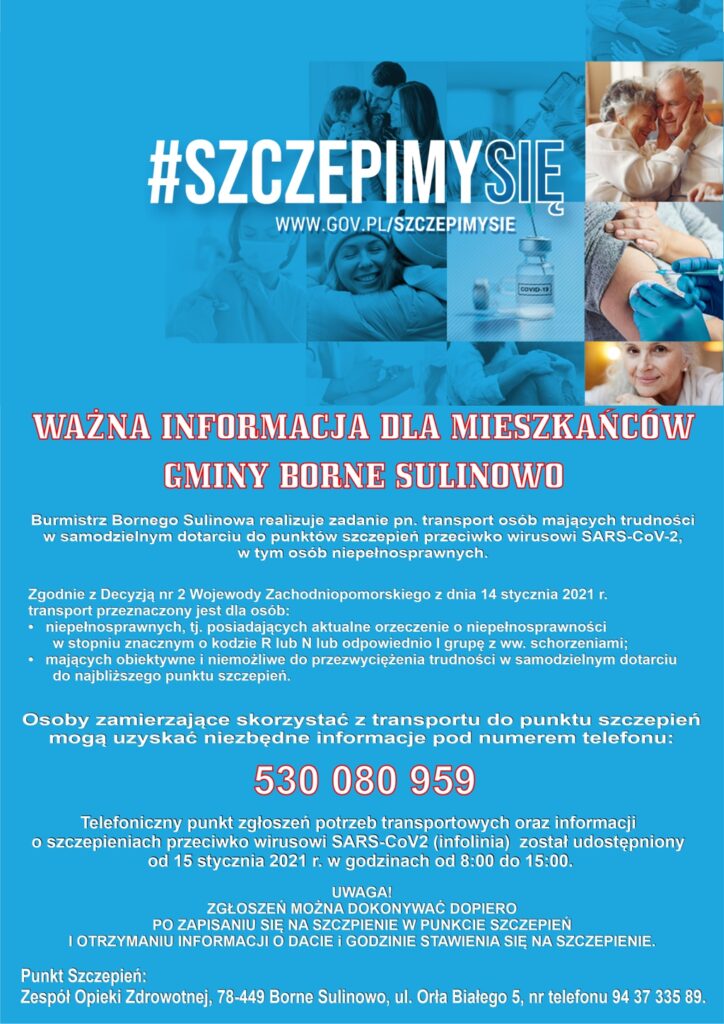 #SZCZEPIMYSIĘ
WWW.GOV.PL/SZCZEPIMYSIE

COVID-19

WAŻNA INFORMACJA DLA MIESZKAŃCÓW GMINY BORNE SULINOWO

Burmistrz Bornego Sulinowa realizuje zadanie pn. transport osób mających trudności w samodzielnym dotarciu do punktów szczepień przeciwko wirusowi SARS-CoV-2, w tym osób niepełnosprawnych.

Zgodnie z Decyzją nr 2 Wojewody Zachodniopomorskiego z dnia 14 stycznia 2021 r. transport przeznaczony jest dla osób:
• niepełnosprawnych, tj. posiadających aktualne orzeczenie o niepełnosprawności w stopniu znacznym o kodzie R lub N lub odpowiednio I grupę z ww. schorzeniami;
• mających obiektywne i niemożliwe do przezwyciężenia trudności w samodzielnym dotarciu do najbliższego punktu szczepień.

Osoby zamierzające skorzystać z transportu do punktu szczepień mogą uzyskać niezbędne informacje pod numerem telefonu:

530 080 959

Telefoniczny punkt zgłoszeń potrzeb transportowych oraz informacji o szczepieniach przeciwko wirusowi SARS-CoV2 (infolinia) został udostępniony od 15 stycznia 2021 r. w godzinach od 8:00 do 15:00.

UWAGA!
ZGŁOSZEŃ MOŻNA DOKONYWAĆ DOPIERO PO ZAPISANIU SIĘ NA SZCZEPIENIE W PUNKCIE SZCZEPIEŃ I OTRZYMANIU INFORMACJI O DACIE i GODZINIE STAWIENIA SIĘ NA SZCZEPIENIE.

Punkt Szczepień:
Zespół Opieki Zdrowotnej, 78-449 Borne Sulinowo, ul. Orła Białego 5, nr telefonu 94 37 335 89.